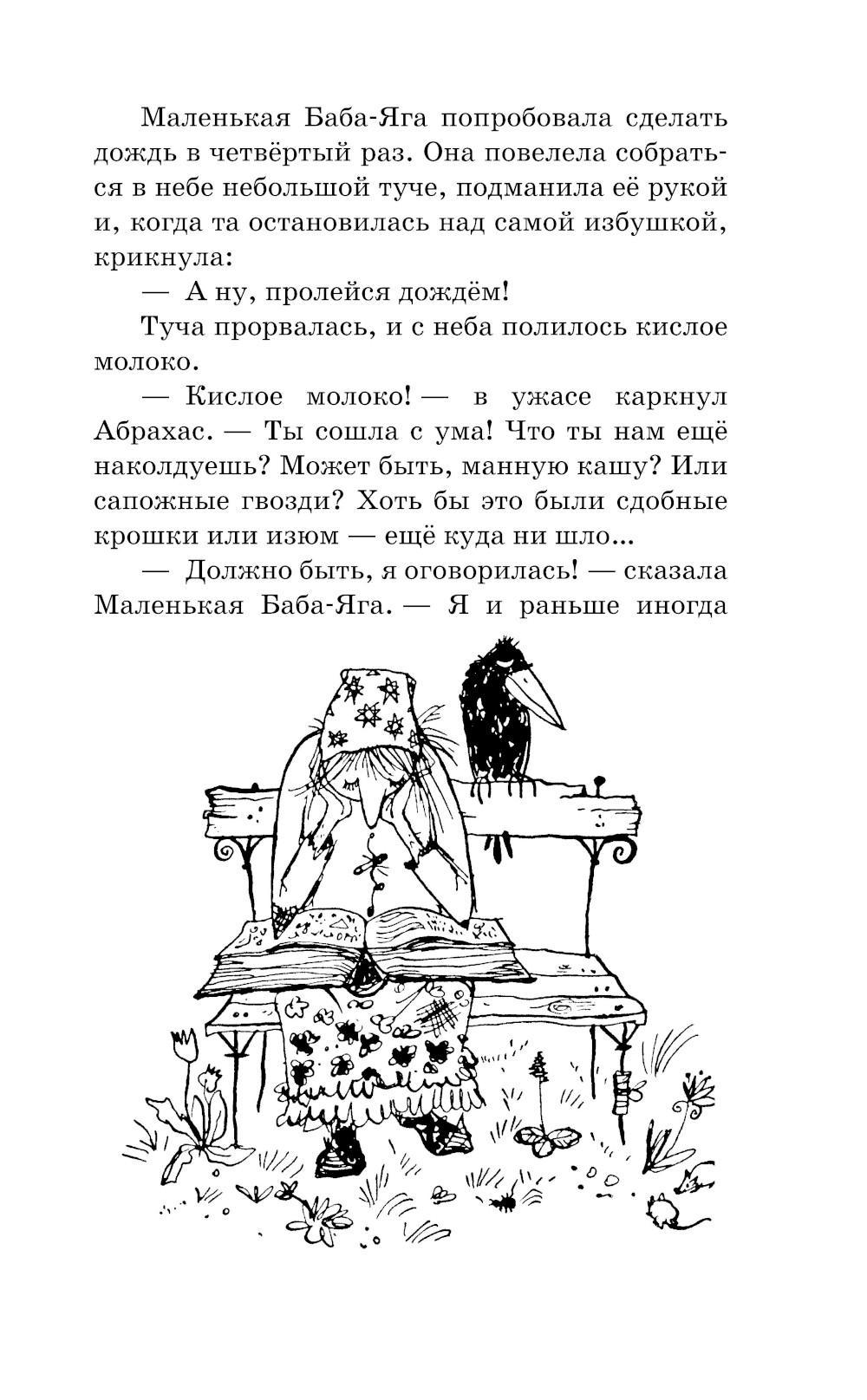 Маленькая Баба-Яга попробовала сделать дождь в четвёртый раз. Она повелела собраться в небе небольшой туче, подманила её рукой и, когда та остановилась над самой избушкой, крикнула:

— А ну, пролейся дождём!

Туча прорвалась, и с неба полилось кислое молоко.

— Кислое молоко! — в ужасе каркнул Абрахас. — Ты сошла с ума! Что ты нам ещё наколдуешь? Может быть, манную кашу? Или сапожные гвозди? Хоть бы это были сдобные крошки или изюм — ещё куда ни шло...

— Должно быть, я оговорилась! — сказала Маленькая Баба-Яга. — Я и раньше иногда